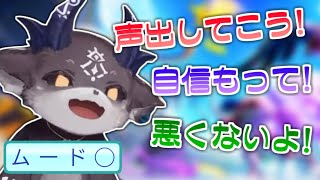 声出してこう!
自信もって!
悪くないよ!

ムード○